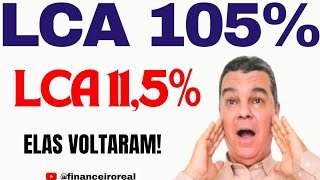 LCA 105%

LCA 11,5%

ELAS VOLTARAM!

@financeiroreal